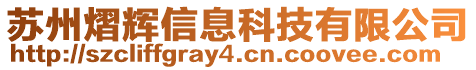 苏州熠辉信息科技有限公司
http://szcliffgray4.cn.coovee.com